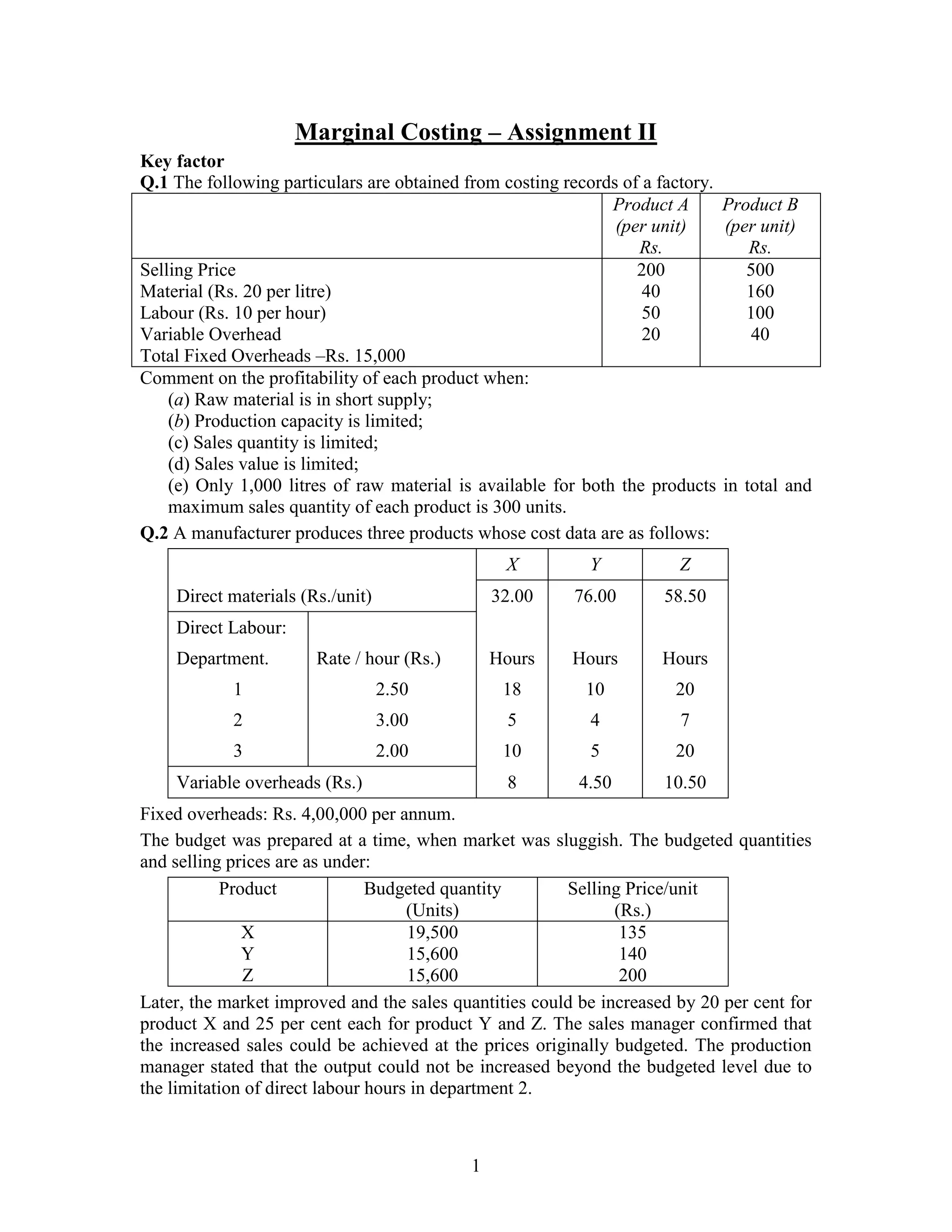 Marginal Costing – Assignment II

Key factor

Q.1 The following particulars are obtained from costing records of a factory.

| | Product A (per unit) Rs. | Product B (per unit) Rs. |
|---|---|---|
| Selling Price | 200 | 500 |
| Material (Rs. 20 per litre) | 40 | 160 |
| Labour (Rs. 10 per hour) | 50 | 100 |
| Variable Overhead | 20 | 40 |
| Total Fixed Overheads –Rs. 15,000 | | |

Comment on the profitability of each product when:

(a) Raw material is in short supply;

(b) Production capacity is limited;

(c) Sales quantity is limited;

(d) Sales value is limited;

(e) Only 1,000 litres of raw material is available for both the products in total and maximum sales quantity of each product is 300 units.

Q.2 A manufacturer produces three products whose cost data are as follows:

| | | X | Y | Z |
|---|---|---|---|---|
| Direct materials (Rs./unit) | | 32.00 | 76.00 | 58.50 |
| Direct Labour: | | | | |
| Department. | Rate / hour (Rs.) | Hours | Hours | Hours |
| 1 | 2.50 | 18 | 10 | 20 |
| 2 | 3.00 | 5 | 4 | 7 |
| 3 | 2.00 | 10 | 5 | 20 |
| Variable overheads (Rs.) | | 8 | 4.50 | 10.50 |

Fixed overheads: Rs. 4,00,000 per annum.

The budget was prepared at a time, when market was sluggish. The budgeted quantities and selling prices are as under:

| Product | Budgeted quantity (Units) | Selling Price/unit (Rs.) |
|---|---|---|
| X | 19,500 | 135 |
| Y | 15,600 | 140 |
| Z | 15,600 | 200 |

Later, the market improved and the sales quantities could be increased by 20 per cent for product X and 25 per cent each for product Y and Z. The sales manager confirmed that the increased sales could be achieved at the prices originally budgeted. The production manager stated that the output could not be increased beyond the budgeted level due to the limitation of direct labour hours in department 2.

1